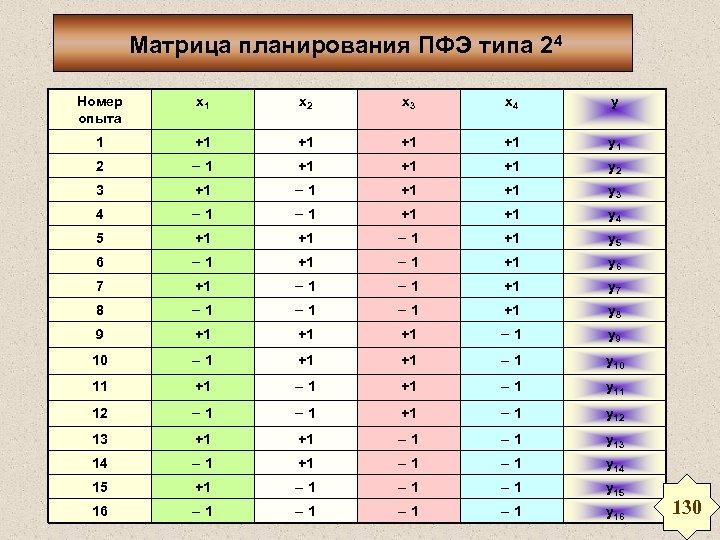 Матрица планирования ПФЭ типа $2^4$

| Номер опыта | $x_1$ | $x_2$ | $x_3$ | $x_4$ | y |
|---|---|---|---|---|---|
| 1 | +1 | +1 | +1 | +1 | $y_1$ |
| 2 | – 1 | +1 | +1 | +1 | $y_2$ |
| 3 | +1 | – 1 | +1 | +1 | $y_3$ |
| 4 | – 1 | – 1 | +1 | +1 | $y_4$ |
| 5 | +1 | +1 | – 1 | +1 | $y_5$ |
| 6 | – 1 | +1 | – 1 | +1 | $y_6$ |
| 7 | +1 | – 1 | – 1 | +1 | $y_7$ |
| 8 | – 1 | – 1 | – 1 | +1 | $y_8$ |
| 9 | +1 | +1 | +1 | – 1 | $y_9$ |
| 10 | – 1 | +1 | +1 | – 1 | $y_{10}$ |
| 11 | +1 | – 1 | +1 | – 1 | $y_{11}$ |
| 12 | – 1 | – 1 | +1 | – 1 | $y_{12}$ |
| 13 | +1 | +1 | – 1 | – 1 | $y_{13}$ |
| 14 | – 1 | +1 | – 1 | – 1 | $y_{14}$ |
| 15 | +1 | – 1 | – 1 | – 1 | $y_{15}$ |
| 16 | – 1 | – 1 | – 1 | – 1 | $y_{16}$ |

130